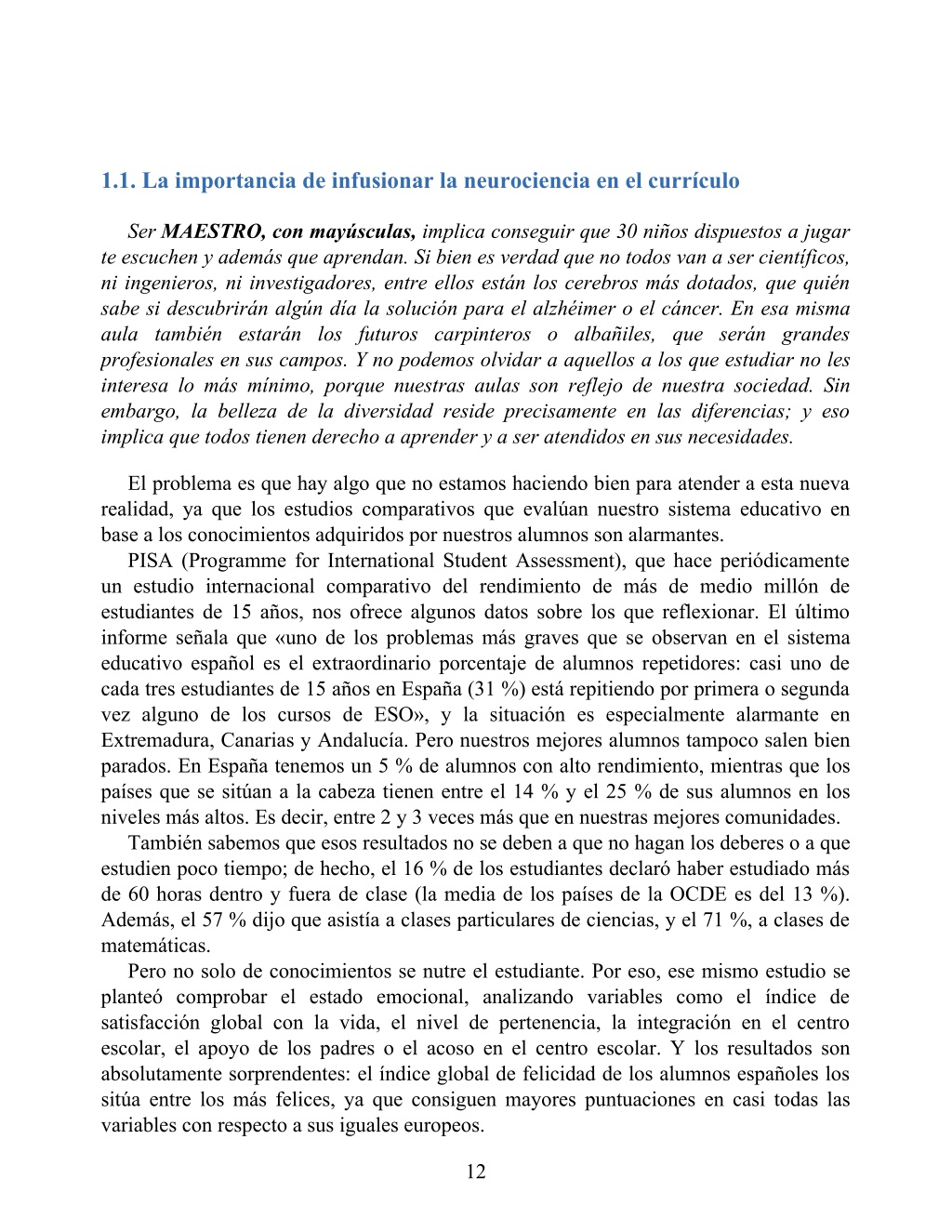 1.1. La importancia de infusionar la neurociencia en el currículo

Ser MAESTRO, con mayúsculas, implica conseguir que 30 niños dispuestos a jugar te escuchen y además que aprendan. Si bien es verdad que no todos van a ser científicos, ni ingenieros, ni investigadores, entre ellos están los cerebros más dotados, que quién sabe si descubrirán algún día la solución para el alzhéimer o el cáncer. En esa misma aula también estarán los futuros carpinteros o albañiles, que serán grandes profesionales en sus campos. Y no podemos olvidar a aquellos a los que estudiar no les interesa lo más mínimo, porque nuestras aulas son reflejo de nuestra sociedad. Sin embargo, la belleza de la diversidad reside precisamente en las diferencias; y eso implica que todos tienen derecho a aprender y a ser atendidos en sus necesidades.

El problema es que hay algo que no estamos haciendo bien para atender a esta nueva realidad, ya que los estudios comparativos que evalúan nuestro sistema educativo en base a los conocimientos adquiridos por nuestros alumnos son alarmantes.

PISA (Programme for International Student Assessment), que hace periódicamente un estudio internacional comparativo del rendimiento de más de medio millón de estudiantes de 15 años, nos ofrece algunos datos sobre los que reflexionar. El último informe señala que «uno de los problemas más graves que se observan en el sistema educativo español es el extraordinario porcentaje de alumnos repetidores: casi uno de cada tres estudiantes de 15 años en España (31 %) está repitiendo por primera o segunda vez alguno de los cursos de ESO», y la situación es especialmente alarmante en Extremadura, Canarias y Andalucía. Pero nuestros mejores alumnos tampoco salen bien parados. En España tenemos un 5 % de alumnos con alto rendimiento, mientras que los países que se sitúan a la cabeza tienen entre el 14 % y el 25 % de sus alumnos en los niveles más altos. Es decir, entre 2 y 3 veces más que en nuestras mejores comunidades.

También sabemos que esos resultados no se deben a que no hagan los deberes o a que estudien poco tiempo; de hecho, el 16 % de los estudiantes declaró haber estudiado más de 60 horas dentro y fuera de clase (la media de los países de la OCDE es del 13 %). Además, el 57 % dijo que asistía a clases particulares de ciencias, y el 71 %, a clases de matemáticas.

Pero no solo de conocimientos se nutre el estudiante. Por eso, ese mismo estudio se planteó comprobar el estado emocional, analizando variables como el índice de satisfacción global con la vida, el nivel de pertenencia, la integración en el centro escolar, el apoyo de los padres o el acoso en el centro escolar. Y los resultados son absolutamente sorprendentes: el índice global de felicidad de los alumnos españoles los sitúa entre los más felices, ya que consiguen mayores puntuaciones en casi todas las variables con respecto a sus iguales europeos.

12